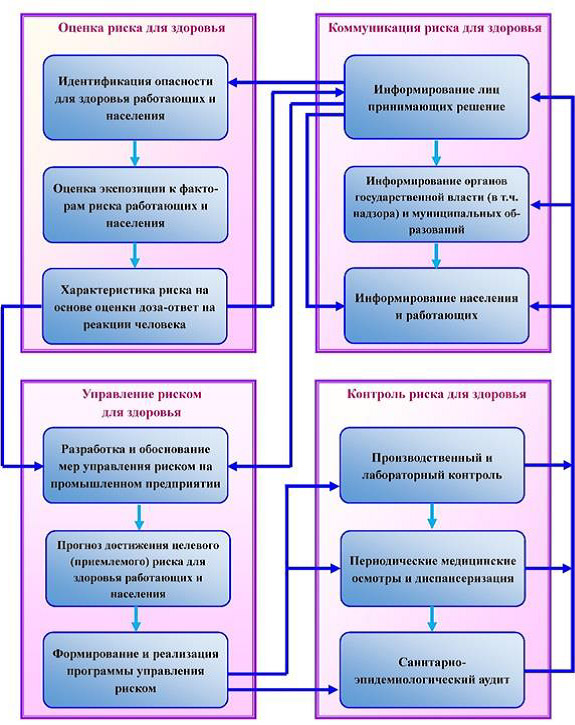 Оценка риска для здоровья

Идентификация опасности для здоровья работающих и населения

Оценка экспозиции к факторам риска работающих и населения

Характеристика риска на основе оценки доза-ответ на реакции человека

Коммуникация риска для здоровья

Информирование лиц принимающих решение

Информирование органов государственной власти (в т.ч. надзора) и муниципальных образований

Информирование населения и работающих

Управление риском для здоровья

Разработка и обоснование мер управления риском на промышленном предприятии

Прогноз достижения целевого (приемлемого) риска для здоровья работающих и населения

Формирование и реализация программы управления риском

Контроль риска для здоровья

Производственный и лабораторный контроль

Периодические медицинские осмотры и диспансеризация

Санитарно-эпидемиологический аудит